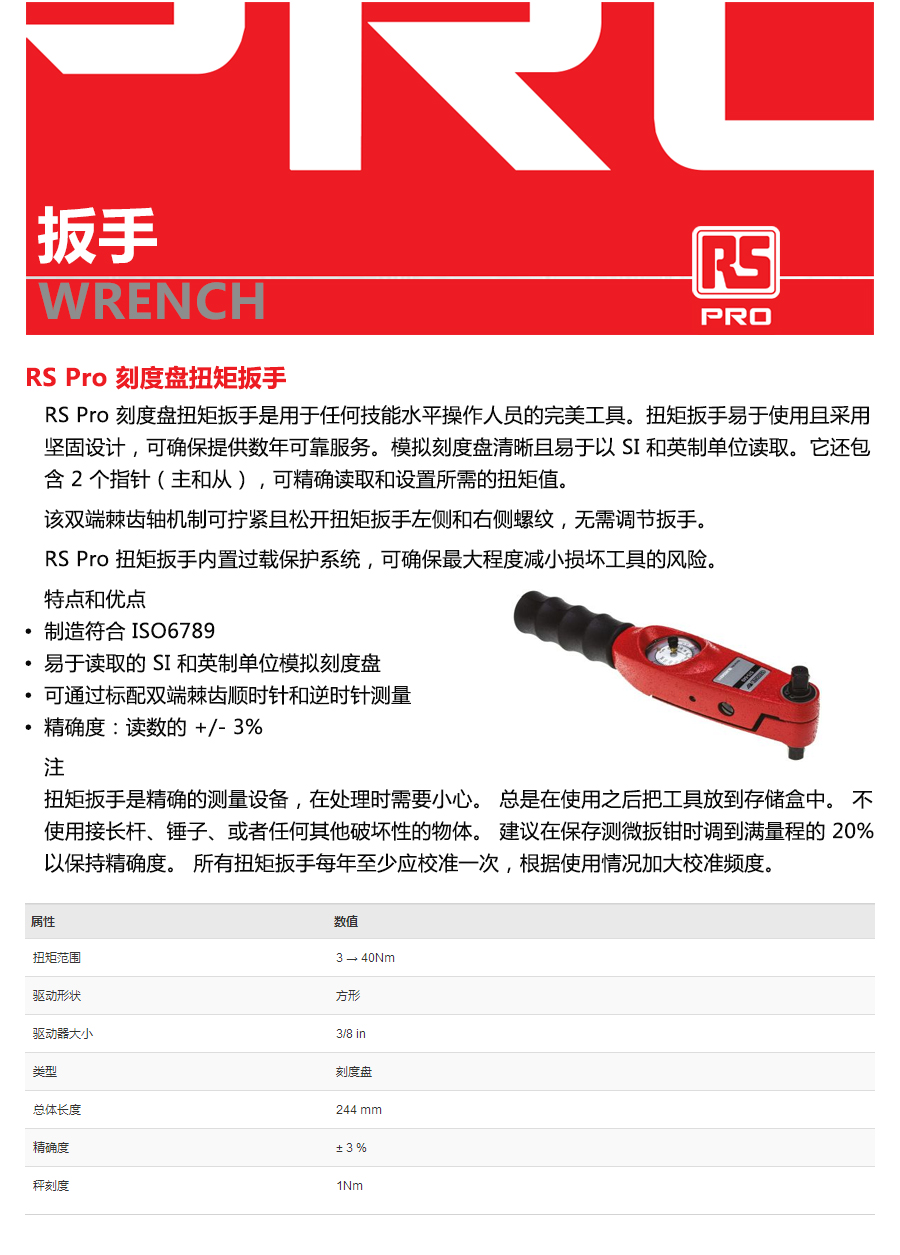 扳手
WRENCH

RS
PRO

RS Pro 刻度盘扭矩扳手

RS Pro 刻度盘扭矩扳手是用于任何技能水平操作人员的完美工具。扭矩扳手易于使用且采用坚固设计，可确保提供数年可靠服务。模拟刻度盘清晰且易于以 SI 和英制单位读取。它还包含 2 个指针（主和从），可精确读取和设置所需的扭矩值。

该双端棘齿轴机制可拧紧且松开扭矩扳手左侧和右侧螺纹，无需调节扳手。

RS Pro 扭矩扳手内置过载保护系统，可确保最大程度减小损坏工具的风险。

特点和优点
• 制造符合 ISO6789
• 易于读取的 SI 和英制单位模拟刻度盘
• 可通过标配双端棘齿顺时针和逆时针测量
• 精确度：读数的 +/- 3%

注
扭矩扳手是精确的测量设备，在处理时需要小心。 总是在使用之后把工具放到存储盒中。 不使用接长杆、锤子、或者任何其他破坏性的物体。 建议在保存测微扳钳时调到满量程的 20% 以保持精确度。 所有扭矩扳手每年至少应校准一次，根据使用情况加大校准频度。

| 属性 | 数值 |
|---|---|
| 扭矩范围 | 3 → 40Nm |
| 驱动形状 | 方形 |
| 驱动器大小 | 3/8 in |
| 类型 | 刻度盘 |
| 总体长度 | 244 mm |
| 精确度 | ± 3 % |
| 秤刻度 | 1Nm |